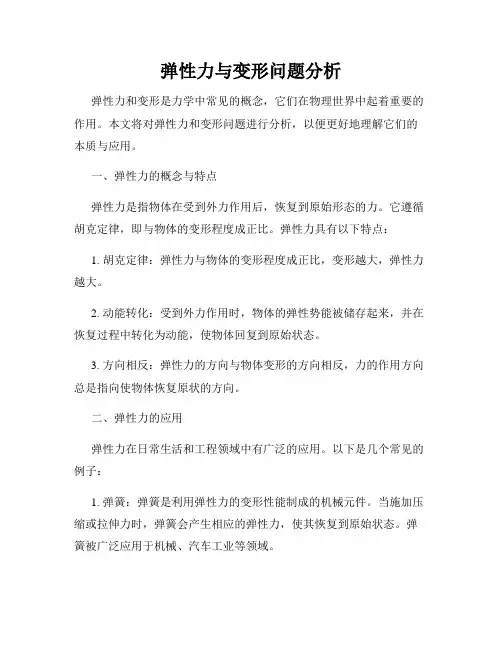 弹性力与变形问题分析

弹性力和变形是力学中常见的概念，它们在物理世界中起着重要的作用。本文将对弹性力和变形问题进行分析，以便更好地理解它们的本质与应用。

一、弹性力的概念与特点

弹性力是指物体在受到外力作用后，恢复到原始形态的力。它遵循胡克定律，即与物体的变形程度成正比。弹性力具有以下特点：

1. 胡克定律：弹性力与物体的变形程度成正比，变形越大，弹性力越大。

2. 动能转化：受到外力作用时，物体的弹性势能被储存起来，并在恢复过程中转化为动能，使物体回复到原始状态。

3. 方向相反：弹性力的方向与物体变形的方向相反，力的作用方向总是指向使物体恢复原状的方向。

二、弹性力的应用

弹性力在日常生活和工程领域中有广泛的应用。以下是几个常见的例子：

1. 弹簧：弹簧是利用弹性力的变形性能制成的机械元件。当施加压缩或拉伸力时，弹簧会产生相应的弹性力，使其恢复到原始状态。弹簧被广泛应用于机械、汽车工业等领域。